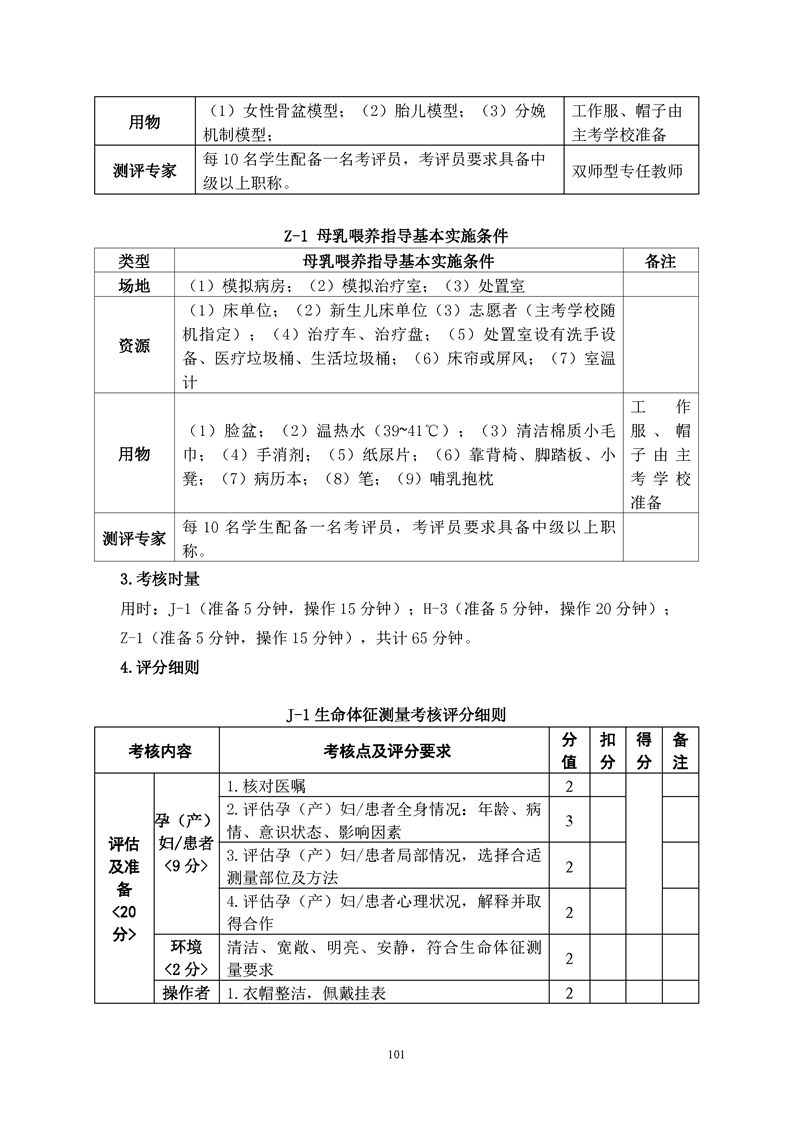 | 用物 | （1）女性骨盆模型；（2）胎儿模型；（3）分娩机制模型； | 工作服、帽子由主考学校准备 |
|---|---|---|
| 测评专家 | 每 10 名学生配备一名考评员，考评员要求具备中级以上职称。 | 双师型专任教师 |

Z-1 母乳喂养指导基本实施条件

| 类型 | 母乳喂养指导基本实施条件 | 备注 |
|---|---|---|
| 场地 | （1）模拟病房；（2）模拟治疗室；（3）处置室 | |
| 资源 | （1）床单位；（2）新生儿床单位（3）志愿者（主考学校随机指定）；（4）治疗车、治疗盘；（5）处置室设有洗手设备、医疗垃圾桶、生活垃圾桶；（6）床帘或屏风；（7）室温计 | |
| 用物 | （1）脸盆；（2）温热水（39~41℃）；（3）清洁棉质小毛巾；（4）手消剂；（5）纸尿片；（6）靠背椅、脚踏板、小凳；（7）病历本；（8）笔；（9）哺乳抱枕 | 工作服、帽子由主考学校准备 |
| 测评专家 | 每 10 名学生配备一名考评员，考评员要求具备中级以上职称。 | |

3.考核时量

用时：J-1（准备 5 分钟，操作 15 分钟）；H-3（准备 5 分钟，操作 20 分钟）；Z-1（准备 5 分钟，操作 15 分钟），共计 65 分钟。

4.评分细则

J-1 生命体征测量考核评分细则

| 考核内容 | | 考核点及评分要求 | 分值 | 扣分 | 得分 | 备注 |
|---|---|---|---|---|---|---|
| 评估及准备<20分> | 孕（产）妇/患者<9 分> | 1.核对医嘱 | 2 | | | |
| | | 2.评估孕（产）妇/患者全身情况：年龄、病情、意识状态、影响因素 | 3 | | | |
| | | 3.评估孕（产）妇/患者局部情况，选择合适测量部位及方法 | 2 | | | |
| | | 4.评估孕（产）妇/患者心理状况，解释并取得合作 | 2 | | | |
| | 环境<2 分> | 清洁、宽敞、明亮、安静，符合生命体征测量要求 | 2 | | | |
| | 操作者 | 1.衣帽整洁，佩戴挂表 | 2 | | | |

101